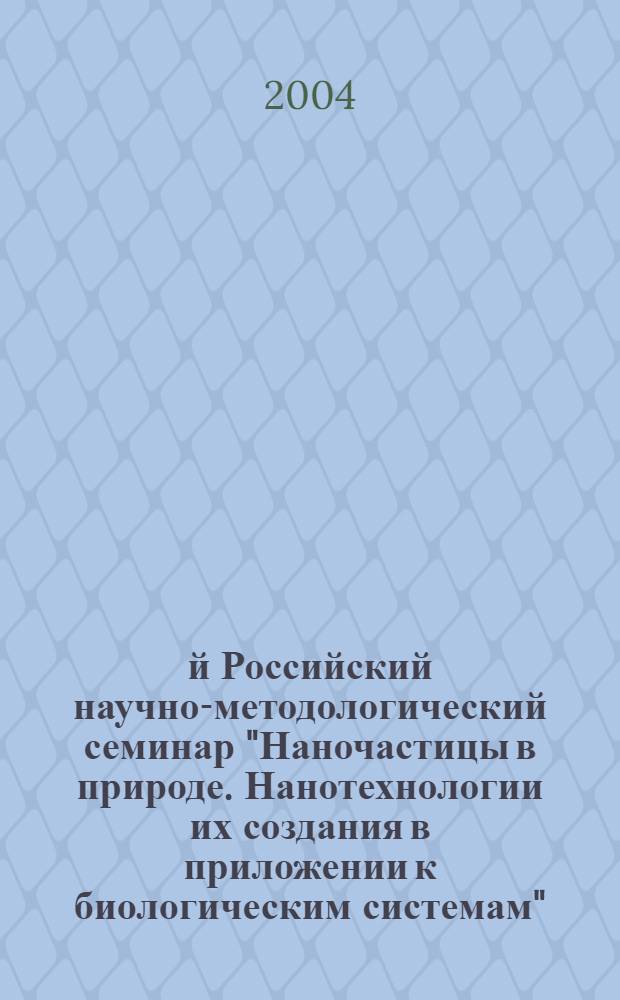 2004

й Российский научно-методологический семинар "Наночастицы в природе. Нанотехнологии их создания в приложении к биологическим системам"